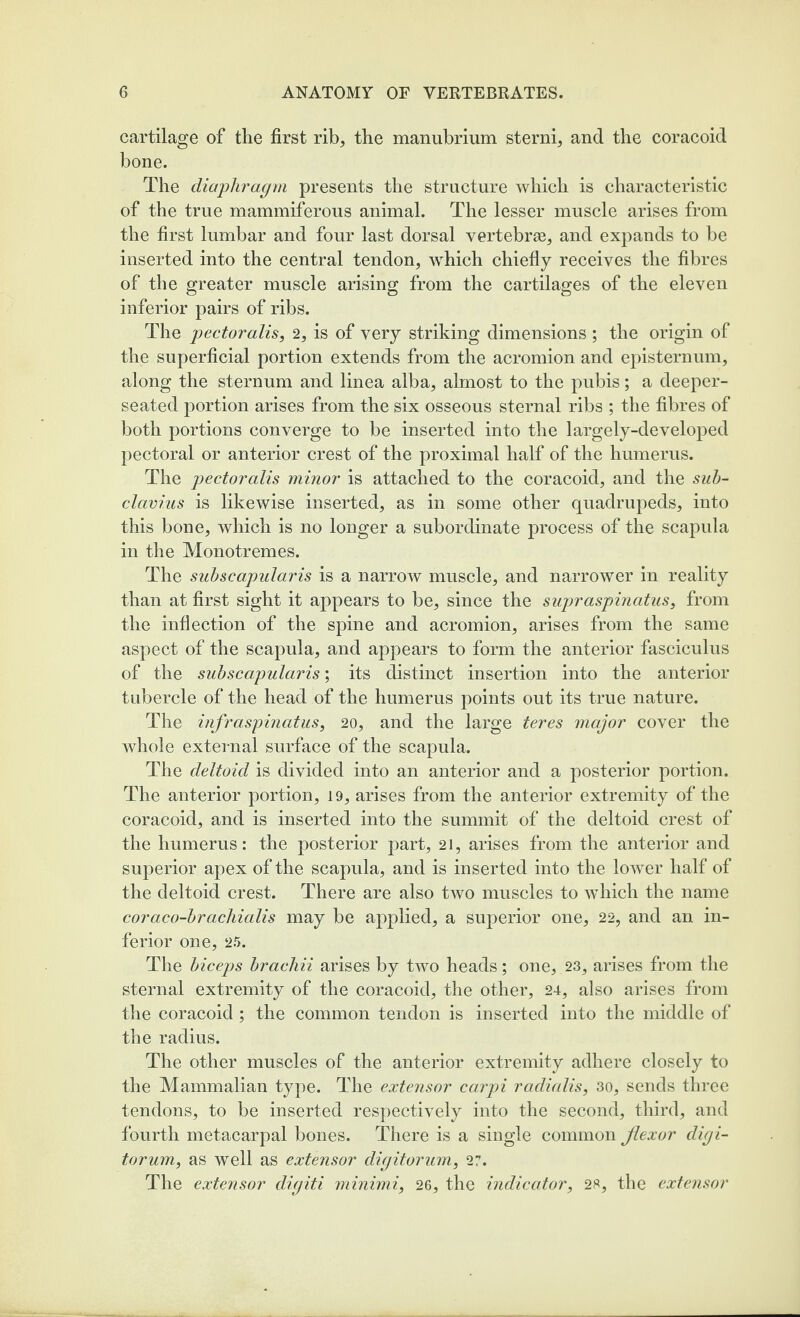 6 ANATOMY OF VERTEBRATES.

cartilage of the first rib, the manubrium sterni, and the coracoid bone.

The diaphragm presents the structure which is characteristic of the true mammiferous animal. The lesser muscle arises from the first lumbar and four last dorsal vertebræ, and expands to be inserted into the central tendon, which chiefly receives the fibres of the greater muscle arising from the cartilages of the eleven inferior pairs of ribs.

The pectoralis, 2, is of very striking dimensions; the origin of the superficial portion extends from the acromion and episternum, along the sternum and linea alba, almost to the pubis; a deeper-seated portion arises from the six osseous sternal ribs; the fibres of both portions converge to be inserted into the largely-developed pectoral or anterior crest of the proximal half of the humerus.

The pectoralis minor is attached to the coracoid, and the subclavius is likewise inserted, as in some other quadrupeds, into this bone, which is no longer a subordinate process of the scapula in the Monotremes.

The subscapularis is a narrow muscle, and narrower in reality than at first sight it appears to be, since the supraspinatus, from the inflection of the spine and acromion, arises from the same aspect of the scapula, and appears to form the anterior fasciculus of the subscapularis; its distinct insertion into the anterior tubercle of the head of the humerus points out its true nature.

The infraspinatus, 20, and the large teres major cover the whole external surface of the scapula.

The deltoid is divided into an anterior and a posterior portion. The anterior portion, 19, arises from the anterior extremity of the coracoid, and is inserted into the summit of the deltoid crest of the humerus: the posterior part, 21, arises from the anterior and superior apex of the scapula, and is inserted into the lower half of the deltoid crest. There are also two muscles to which the name coraco-brachialis may be applied, a superior one, 22, and an inferior one, 25.

The biceps brachii arises by two heads; one, 23, arises from the sternal extremity of the coracoid, the other, 24, also arises from the coracoid; the common tendon is inserted into the middle of the radius.

The other muscles of the anterior extremity adhere closely to the Mammalian type. The extensor carpi radialis, 30, sends three tendons, to be inserted respectively into the second, third, and fourth metacarpal bones. There is a single common flexor digitorum, as well as extensor digitorum, 27.

The extensor digiti minimi, 26, the indicator, 28, the extensor